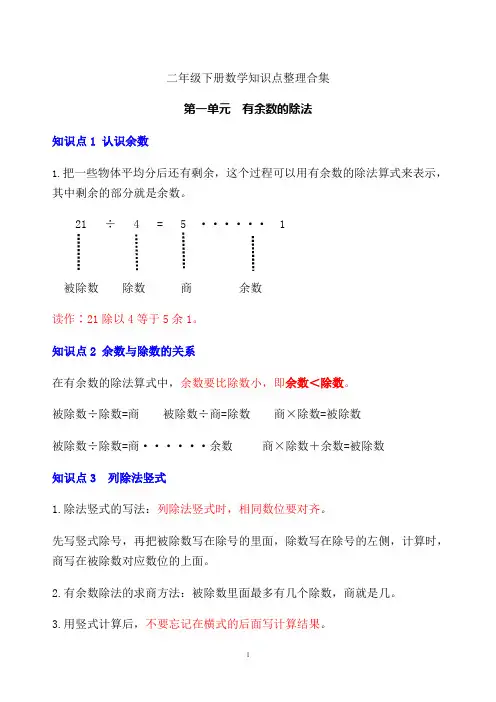 二年级下册数学知识点整理合集

第一单元　有余数的除法

知识点 1 认识余数

1.把一些物体平均分后还有剩余，这个过程可以用有余数的除法算式来表示，其中剩余的部分就是余数。

21 ÷ 4 = 5 ······ 1

被除数　除数　商　余数

读作：21 除以 4 等于 5 余 1。

知识点 2 余数与除数的关系

在有余数的除法算式中，余数要比除数小，即余数＜除数。

被除数÷除数=商　被除数÷商=除数　商×除数=被除数

被除数÷除数=商······余数　商×除数＋余数=被除数

知识点 3　列除法竖式

1.除法竖式的写法：列除法竖式时，相同数位要对齐。

先写竖式除号，再把被除数写在除号的里面，除数写在除号的左侧，计算时，商写在被除数对应数位的上面。

2.有余数除法的求商方法：被除数里面最多有几个除数，商就是几。

3.用竖式计算后，不要忘记在横式的后面写计算结果。

1